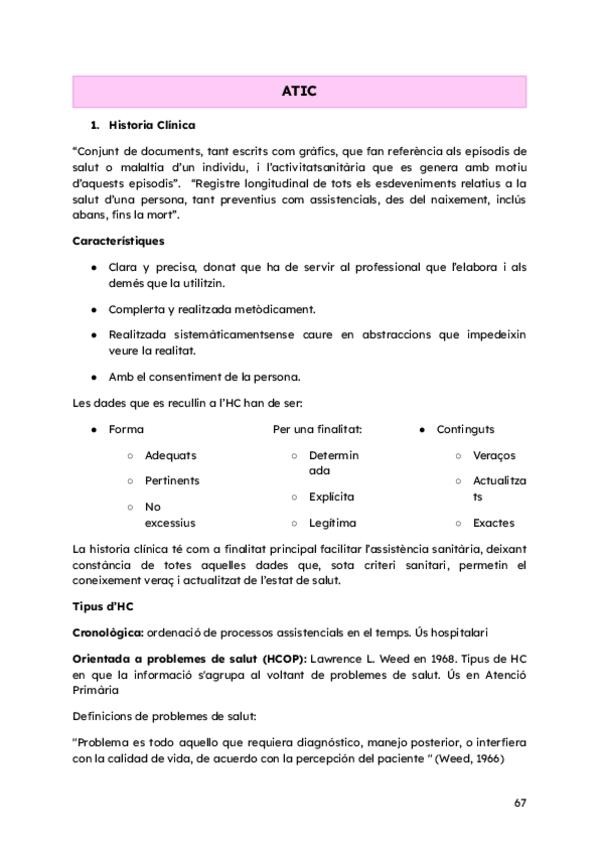 ATIC

1. Historia Clínica

"Conjunt de documents, tant escrits com gràfics, que fan referència als episodis de salut o malaltia d'un individu, i l'activitatsanitària que es genera amb motiu d'aquests episodis". "Registre longitudinal de tots els esdeveniments relatius a la salut d'una persona, tant preventius com assistencials, des del naixement, inclús abans, fins la mort".

Característiques

- Clara y precisa, donat que ha de servir al professional que l'elabora i als demés que la utilitzin.
- Complerta y realitzada metòdicament.
- Realitzada sistemàticamentsense caure en abstraccions que impedeixin veure la realitat.
- Amb el consentiment de la persona.

Les dades que es recullin a l'HC han de ser:

- Forma
  - Adequats
  - Pertinents
  - No excessius

Per una finalitat:
  - Determinada
  - Explícita
  - Legítima

- Continguts
  - Veraços
  - Actualitzats
  - Exactes

La historia clínica té com a finalitat principal facilitar l'assistència sanitària, deixant constància de totes aquelles dades que, sota criteri sanitari, permetin el coneixement veraç i actualitzat de l'estat de salut.

Tipus d'HC

Cronològica: ordenació de processos assistencials en el temps. Ús hospitalari

Orientada a problemes de salut (HCOP): Lawrence L. Weed en 1968. Tipus de HC en que la informació s'agrupa al voltant de problemes de salut. Ús en Atenció Primària

Definicions de problemes de salut:

"Problema es todo aquello que requiera diagnóstico, manejo posterior, o interfiera con la calidad de vida, de acuerdo con la percepción del paciente " (Weed, 1966)

67